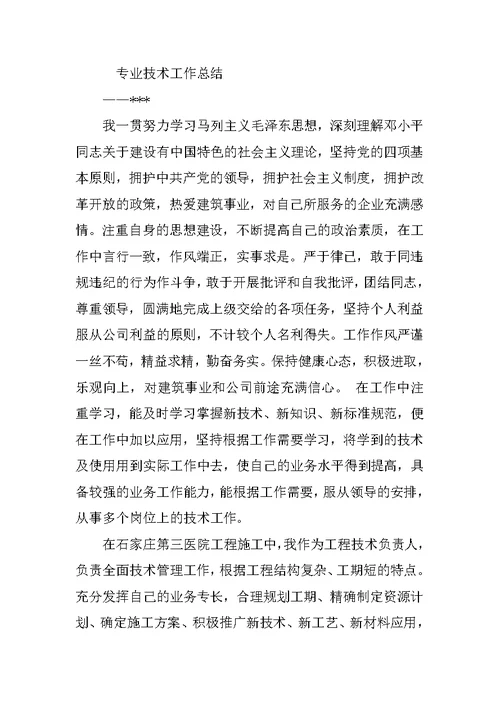 专业技术工作总结

——***

我一贯努力学习马列主义毛泽东思想，深刻理解邓小平同志关于建设有中国特色的社会主义理论，坚持党的四项基本原则，拥护中共产党的领导，拥护社会主义制度，拥护改革开放的政策，热爱建筑事业，对自己所服务的企业充满感情。注重自身的思想建设，不断提高自己的政治素质，在工作中言行一致，作风端正，实事求是。严于律己，敢于同违规违纪的行为作斗争，敢于开展批评和自我批评，团结同志，尊重领导，圆满地完成上级交给的各项任务，坚持个人利益服从公司利益的原则，不计较个人名利得失。工作作风严谨一丝不苟，精益求精，勤奋务实。保持健康心态，积极进取，乐观向上，对建筑事业和公司前途充满信心。 在工作中注重学习，能及时学习掌握新技术、新知识、新标准规范，便在工作中加以应用，坚持根据工作需要学习，将学到的技术及使用用到实际工作中去，使自己的业务水平得到提高，具备较强的业务工作能力，能根据工作需要，服从领导的安排，从事多个岗位上的技术工作。

在石家庄第三医院工程施工中，我作为工程技术负责人，负责全面技术管理工作，根据工程结构复杂、工期短的特点。充分发挥自己的业务专长，合理规划工期、精确制定资源计划、确定施工方案、积极推广新技术、新工艺、新材料应用，